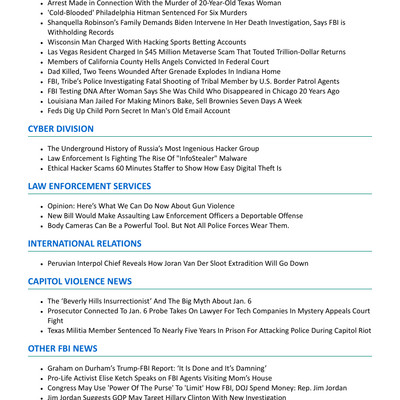 - Arrest Made in Connection With the Murder of 20-Year-Old Texas Woman
- 'Cold-Blooded' Philadelphia Hitman Sentenced For Six Murders
- Shanquella Robinson's Family Demands Biden Intervene In Her Death Investigation, Says FBI is Withholding Records
- Wisconsin Man Charged With Hacking Sports Betting Accounts
- Las Vegas Resident Charged In $45 Million Metaverse Scam That Touted Trillion-Dollar Returns
- Members of California County Hells Angels Convicted In Federal Court
- Dad Killed, Two Teens Wounded After Grenade Explodes In Indiana Home
- FBI, Tribe's Police Investigating Fatal Shooting of Tribal Member by U.S. Border Patrol Agents
- FBI Testing DNA After Woman Says She Was Child Who Disappeared in Chicago 20 Years Ago
- Louisiana Man Jailed For Making Minors Bake, Sell Brownies Seven Days A Week
- Feds Dig Up Child Porn Secret In Man's Old Email Account

CYBER DIVISION

- The Underground History of Russia's Most Ingenious Hacker Group
- Law Enforcement Is Fighting The Rise Of "InfoStealer" Malware
- Ethical Hacker Scams 60 Minutes Staffer to Show How Easy Digital Theft Is

LAW ENFORCEMENT SERVICES

- Opinion: Here's What We Can Do Now About Gun Violence
- New Bill Would Make Assaulting Law Enforcement Officers a Deportable Offense
- Body Cameras Can Be a Powerful Tool. But Not All Police Forces Wear Them.

INTERNATIONAL RELATIONS

- Peruvian Interpol Chief Reveals How Joran Van Der Sloot Extradition Will Go Down

CAPITOL VIOLENCE NEWS

- The 'Beverly Hills Insurrectionist' And The Big Myth About Jan. 6
- Prosecutor Connected To Jan. 6 Probe Takes On Lawyer For Tech Companies In Mystery Appeals Court Fight
- Texas Militia Member Sentenced To Nearly Five Years In Prison For Attacking Police During Capitol Riot

OTHER FBI NEWS

- Graham on Durham's Trump-FBI Report: 'It Is Done and It's Damning'
- Pro-Life Activist Elise Ketch Speaks on FBI Agents Visiting Mom's House
- Congress May Use 'Power Of The Purse' To 'Limit' How FBI, DOJ Spend Money: Rep. Jim Jordan
- Jim Jordan Suggests GOP May Target Hillary Clinton With New Investigation